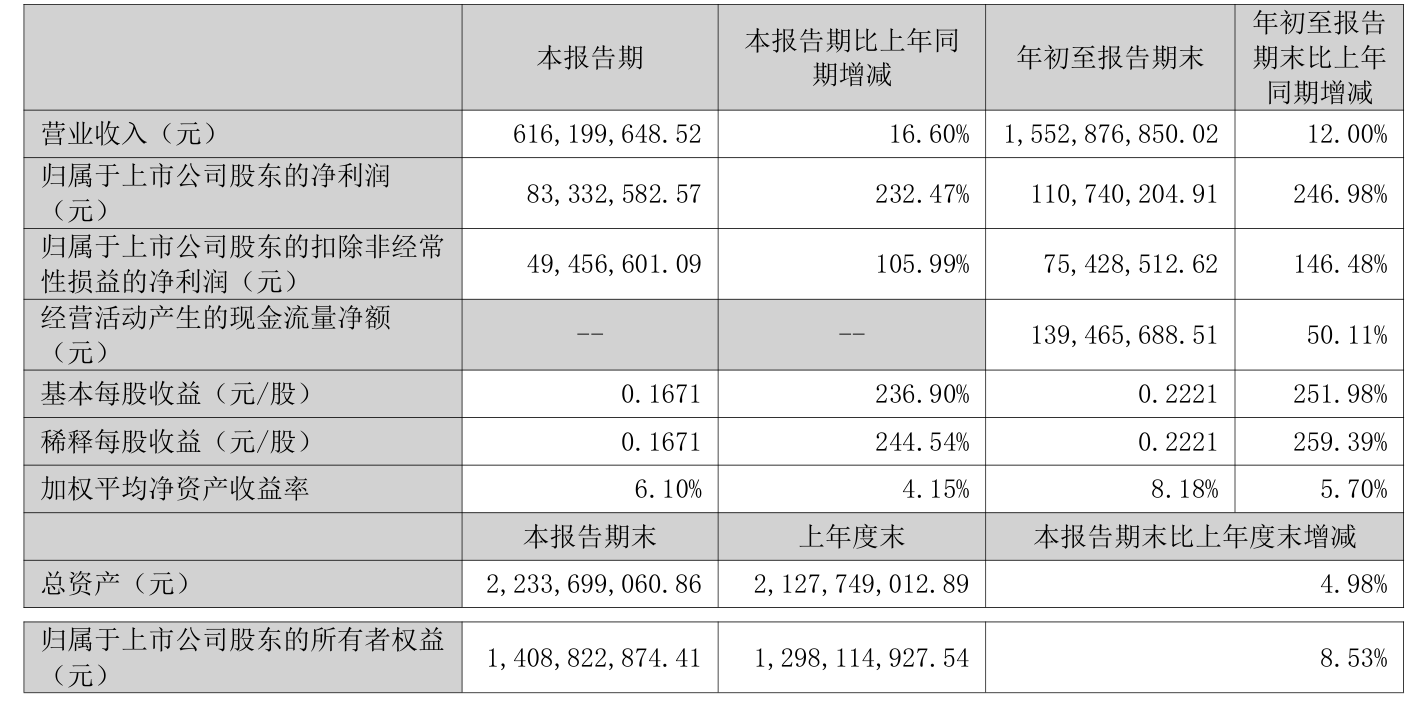 |  | 本报告期 | 本报告期比上年同期增减 | 年初至报告期末 | 年初至报告期末比上年同期增减 |
|---|---|---|---|---|
| 营业收入（元） | 616,199,648.52 | 16.60% | 1,552,876,850.02 | 12.00% |
| 归属于上市公司股东的净利润（元） | 83,332,582.57 | 232.47% | 110,740,204.91 | 246.98% |
| 归属于上市公司股东的扣除非经常性损益的净利润（元） | 49,456,601.09 | 105.99% | 75,428,512.62 | 146.48% |
| 经营活动产生的现金流量净额（元） | -- | -- | 139,465,688.51 | 50.11% |
| 基本每股收益（元/股） | 0.1671 | 236.90% | 0.2221 | 251.98% |
| 稀释每股收益（元/股） | 0.1671 | 244.54% | 0.2221 | 259.39% |
| 加权平均净资产收益率 | 6.10% | 4.15% | 8.18% | 5.70% |
|  | 本报告期末 | 上年度末 | 本报告期末比上年度末增减 |  |
| 总资产（元） | 2,233,699,060.86 | 2,127,749,012.89 | 4.98% |  |
| 归属于上市公司股东的所有者权益（元） | 1,408,822,874.41 | 1,298,114,927.54 | 8.53% |  |